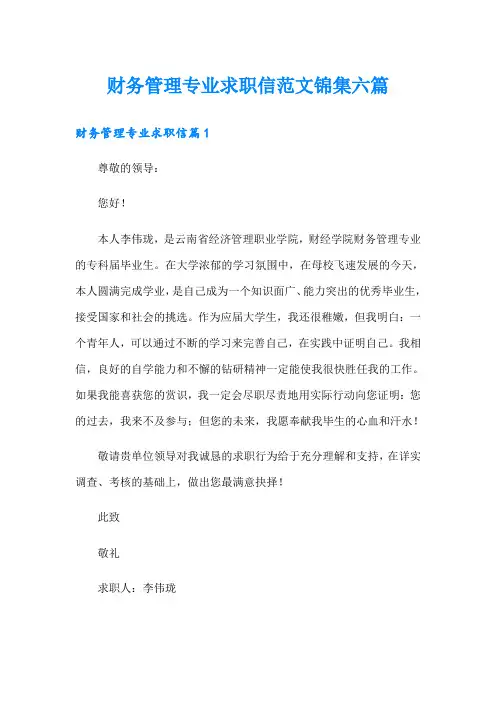 财务管理专业求职信范文锦集六篇

财务管理专业求职信篇1

尊敬的领导：

您好！

本人李伟珑，是云南省经济管理职业学院，财经学院财务管理专业的专科届毕业生。在大学浓郁的学习氛围中，在母校飞速发展的今天，本人圆满完成学业，是自己成为一个知识面广、能力突出的优秀毕业生，接受国家和社会的挑选。作为应届大学生，我还很稚嫩，但我明白：一个青年人，可以通过不断的学习来完善自己，在实践中证明自己。我相信，良好的自学能力和不懈的钻研精神一定能使我很快胜任我的工作。如果我能喜获您的赏识，我一定会尽职尽责地用实际行动向您证明：您的过去，我来不及参与；但您的未来，我愿奉献我毕生的心血和汗水！

敬请贵单位领导对我诚恳的求职行为给于充分理解和支持，在详实调查、考核的基础上，做出您最满意抉择！

此致

敬礼

求职人：李伟珑